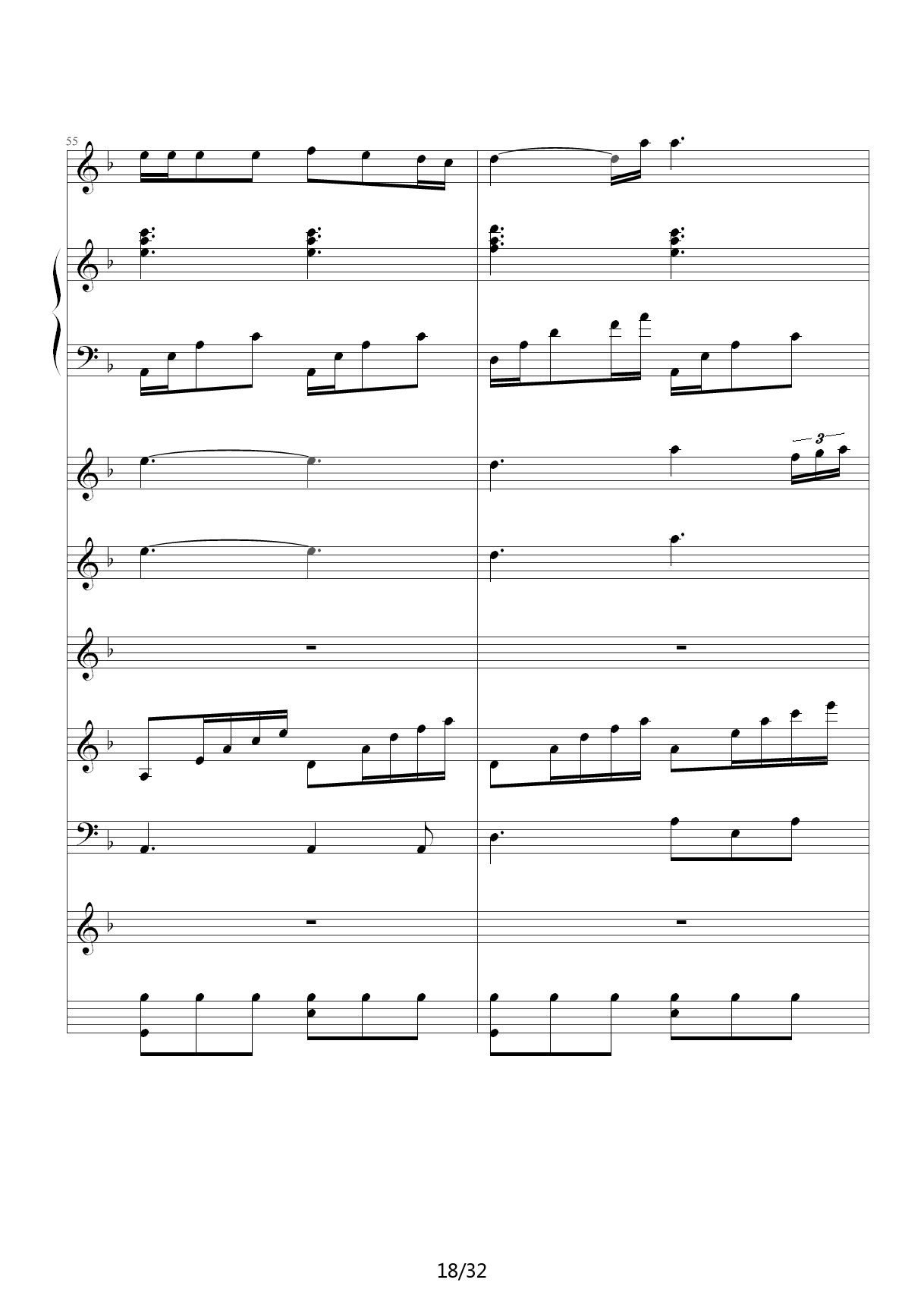 55

3

18/32